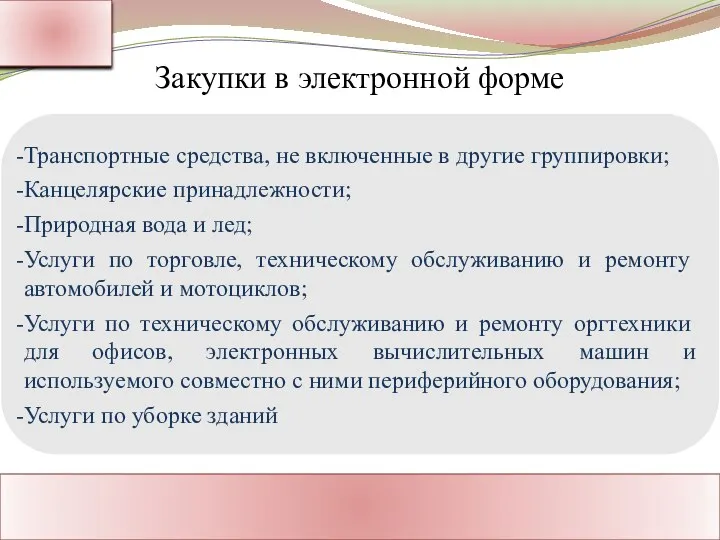 Закупки в электронной форме

-Транспортные средства, не включенные в другие группировки;

-Канцелярские принадлежности;

-Природная вода и лед;

-Услуги по торговле, техническому обслуживанию и ремонту автомобилей и мотоциклов;

-Услуги по техническому обслуживанию и ремонту оргтехники для офисов, электронных вычислительных машин и используемого совместно с ними периферийного оборудования;

-Услуги по уборке зданий